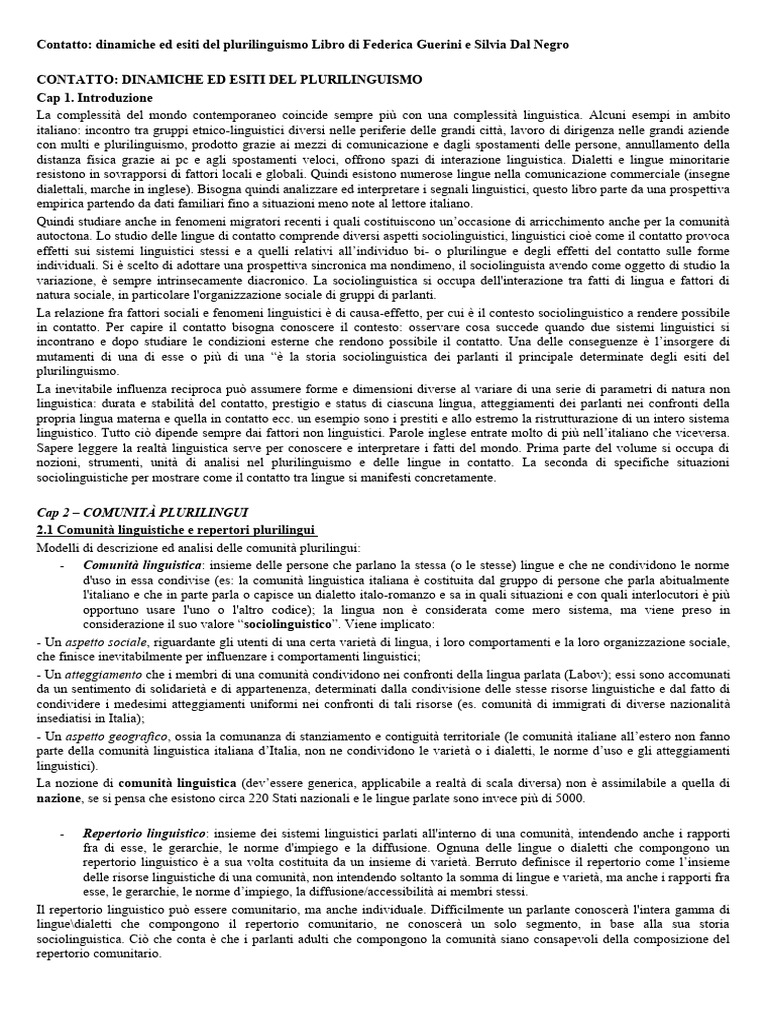 Contatto: dinamiche ed esiti del plurilinguismo Libro di Federica Guerini e Silvia Dal Negro

CONTATTO: DINAMICHE ED ESITI DEL PLURILINGUISMO
Cap 1. Introduzione

La complessità del mondo contemporaneo coincide sempre più con una complessità linguistica. Alcuni esempi in ambito italiano: incontro tra gruppi etnico-linguistici diversi nelle periferie delle grandi città, lavoro di dirigenza nelle grandi aziende con multi e plurilinguismo, prodotto grazie ai mezzi di comunicazione e dagli spostamenti delle persone, annullamento della distanza fisica grazie ai pc e agli spostamenti veloci, offrono spazi di interazione linguistica. Dialetti e lingue minoritarie resistono in sovrapporsi di fattori locali e globali. Quindi esistono numerose lingue nella comunicazione commerciale (insegne dialettali, marche in inglese). Bisogna quindi analizzare ed interpretare i segnali linguistici, questo libro parte da una prospettiva empirica partendo da dati familiari fino a situazioni meno note al lettore italiano.

Quindi studiare anche in fenomeni migratori recenti i quali costituiscono un'occasione di arricchimento anche per la comunità autoctona. Lo studio delle lingue di contatto comprende diversi aspetti sociolinguistici, linguistici cioè come il contatto provoca effetti sui sistemi linguistici stessi e a quelli relativi all'individuo bi- o plurilingue e degli effetti del contatto sulle forme individuali. Si è scelto di adottare una prospettiva sincronica ma nondimeno, il sociolinguista avendo come oggetto di studio la variazione, è sempre intrinsecamente diacronico. La sociolinguistica si occupa dell'interazione tra fatti di lingua e fattori di natura sociale, in particolare l'organizzazione sociale di gruppi di parlanti.

La relazione fra fattori sociali e fenomeni linguistici è di causa-effetto, per cui è il contesto sociolinguistico a rendere possibile in contatto. Per capire il contatto bisogna conoscere il contesto: osservare cosa succede quando due sistemi linguistici si incontrano e dopo studiare le condizioni esterne che rendono possibile il contatto. Una delle conseguenze è l'insorgere di mutamenti di una di esse o più di una "è la storia sociolinguistica dei parlanti il principale determinate degli esiti del plurilinguismo.

La inevitabile influenza reciproca può assumere forme e dimensioni diverse al variare di una serie di parametri di natura non linguistica: durata e stabilità del contatto, prestigio e status di ciascuna lingua, atteggiamenti dei parlanti nei confronti della propria lingua materna e quella in contatto ecc. un esempio sono i prestiti e allo estremo la ristrutturazione di un intero sistema linguistico. Tutto ciò dipende sempre dai fattori non linguistici. Parole inglese entrate molto di più nell'italiano che viceversa. Sapere leggere la realtà linguistica serve per conoscere e interpretare i fatti del mondo. Prima parte del volume si occupa di nozioni, strumenti, unità di analisi nel plurilinguismo e delle lingue in contatto. La seconda di specifiche situazioni sociolinguistiche per mostrare come il contatto tra lingue si manifesti concretamente.

Cap 2 – COMUNITÀ PLURILINGUI
2.1 Comunità linguistiche e repertori plurilingui

Modelli di descrizione ed analisi delle comunità plurilingui:

- Comunità linguistica: insieme delle persone che parlano la stessa (o le stesse) lingue e che ne condividono le norme d'uso in essa condivise (es: la comunità linguistica italiana è costituita dal gruppo di persone che parla abitualmente l'italiano e che in parte parla o capisce un dialetto italo-romanzo e sa in quali situazioni e con quali interlocutori è più opportuno usare l'uno o l'altro codice); la lingua non è considerata come mero sistema, ma viene preso in considerazione il suo valore "sociolinguistico". Viene implicato:

- Un aspetto sociale, riguardante gli utenti di una certa varietà di lingua, i loro comportamenti e la loro organizzazione sociale, che finisce inevitabilmente per influenzare i comportamenti linguistici;

- Un atteggiamento che i membri di una comunità condividono nei confronti della lingua parlata (Labov); essi sono accomunati da un sentimento di solidarietà e di appartenenza, determinati dalla condivisione delle stesse risorse linguistiche e dal fatto di condividere i medesimi atteggiamenti uniformi nei confronti di tali risorse (es. comunità di immigrati di diverse nazionalità insediatisi in Italia);

- Un aspetto geografico, ossia la comunanza di stanziamento e contiguità territoriale (le comunità italiane all'estero non fanno parte della comunità linguistica italiana d'Italia, non ne condividono le varietà o i dialetti, le norme d'uso e gli atteggiamenti linguistici).

La nozione di comunità linguistica (dev'essere generica, applicabile a realtà di scala diversa) non è assimilabile a quella di nazione, se si pensa che esistono circa 220 Stati nazionali e le lingue parlate sono invece più di 5000.

- Repertorio linguistico: insieme dei sistemi linguistici parlati all'interno di una comunità, intendendo anche i rapporti fra di esse, le gerarchie, le norme d'impiego e la diffusione. Ognuna delle lingue o dialetti che compongono un repertorio linguistico è a sua volta costituita da un insieme di varietà. Berruto definisce il repertorio come l'insieme delle risorse linguistiche di una comunità, non intendendo soltanto la somma di lingue e varietà, ma anche i rapporti fra esse, le gerarchie, le norme d'impiego, la diffusione/accessibilità ai membri stessi.

Il repertorio linguistico può essere comunitario, ma anche individuale. Difficilmente un parlante conoscerà l'intera gamma di lingue\dialetti che compongono il repertorio comunitario, ne conoscerà un solo segmento, in base alla sua storia sociolinguistica. Ciò che conta è che i parlanti adulti che compongono la comunità siano consapevoli della composizione del repertorio comunitario.